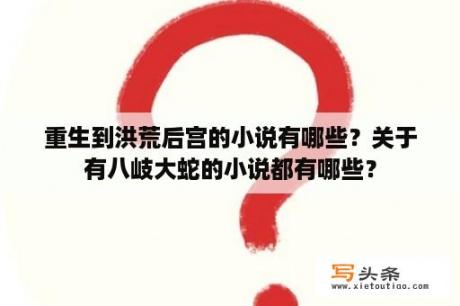 重生到洪荒后宫的小说有哪些？关于有八岐大蛇的小说都有哪些？

写头条
www.xietoutiao.com